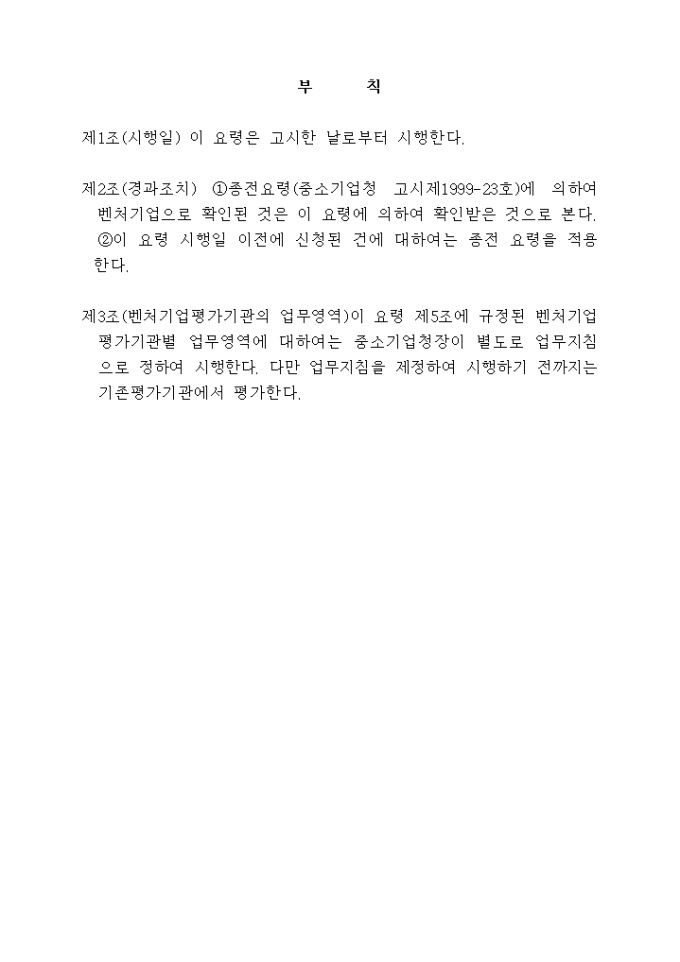 부 칙

제1조(시행일) 이 요령은 고시한 날로부터 시행한다.

제2조(경과조치) ①종전요령(중소기업청 고시제1999-23호)에 의하여 벤처기업으로 확인된 것은 이 요령에 의하여 확인받은 것으로 본다. ②이 요령 시행일 이전에 신청된 건에 대하여는 종전 요령을 적용한다.

제3조(벤처기업평가기관의 업무영역)이 요령 제5조에 규정된 벤처기업 평가기관별 업무영역에 대하여는 중소기업청장이 별도로 업무지침으로 정하여 시행한다. 다만 업무지침을 제정하여 시행하기 전까지는 기존평가기관에서 평가한다.